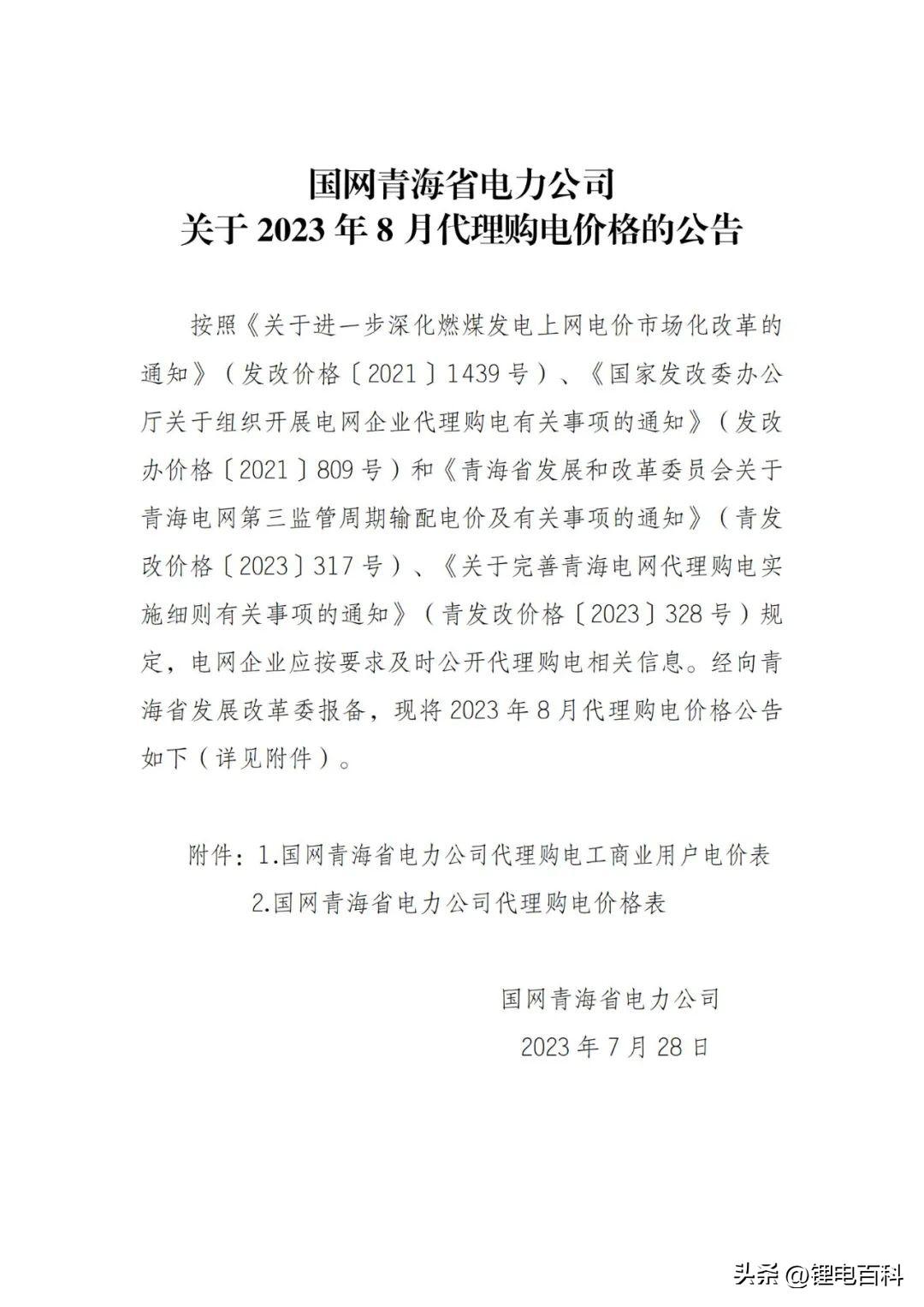 国网青海省电力公司
关于 2023 年 8 月代理购电价格的公告

按照《关于进一步深化燃煤发电上网电价市场化改革的通知》（发改价格〔2021〕1439 号）、《国家发改委办公厅关于组织开展电网企业代理购电有关事项的通知》（发改办价格〔2021〕809 号）和《青海省发展和改革委员会关于青海电网第三监管周期输配电价及有关事项的通知》（青发改价格〔2023〕317 号）、《关于完善青海电网代理购电实施细则有关事项的通知》（青发改价格〔2023〕328 号）规定，电网企业应按要求及时公开代理购电相关信息。经向青海省发展改革委报备，现将 2023 年 8 月代理购电价格公告如下（详见附件）。

附件：1.国网青海省电力公司代理购电工商业用户电价表
2.国网青海省电力公司代理购电价格表

国网青海省电力公司
2023 年 7 月 28 日

头条 @锂电百科